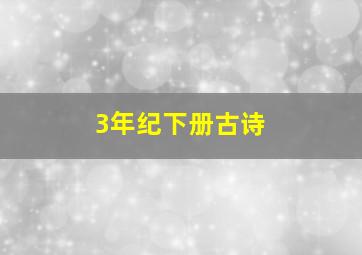 3年纪下册古诗